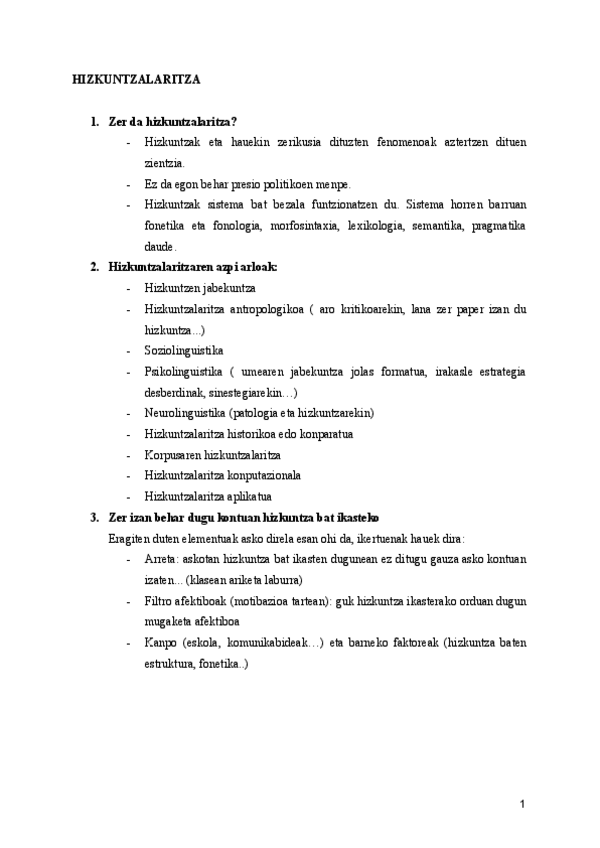 HIZKUNTZALARITZA

1. Zer da hizkuntzalaritza?

- Hizkuntzak eta hauekin zerikusia dituzten fenomenoak aztertzen dituen zientzia.
- Ez da egon behar presio politikoen menpe.
- Hizkuntzak sistema bat bezala funtzionatzen du. Sistema horren barruan fonetika eta fonologia, morfosintaxia, lexikologia, semantika, pragmatika daude.

2. Hizkuntzalaritzaren azpi arloak:

- Hizkuntzen jabekuntza
- Hizkuntzalaritza antropologikoa ( aro kritikoarekin, lana zer paper izan du hizkuntza...)
- Soziolinguistika
- Psikolinguistika ( umearen jabekuntza jolas formatua, irakasle estrategia desberdinak, sinestegiarekin…)
- Neurolinguistika (patologia eta hizkuntzarekin)
- Hizkuntzalaritza historikoa edo konparatua
- Korpusaren hizkuntzalaritza
- Hizkuntzalaritza konputazionala
- Hizkuntzalaritza aplikatua

3. Zer izan behar dugu kontuan hizkuntza bat ikasteko

Eragiten duten elementuak asko direla esan ohi da, ikertuenak hauek dira:

- Arreta: askotan hizkuntza bat ikasten dugunean ez ditugu gauza asko kontuan izaten... (klasean ariketa laburra)
- Filtro afektiboak (motibazioa tartean): guk hizkuntza ikasterako orduan dugun mugaketa afektiboa
- Kanpo (eskola, komunikabideak…) eta barneko faktoreak (hizkuntza baten estruktura, fonetika..)

1